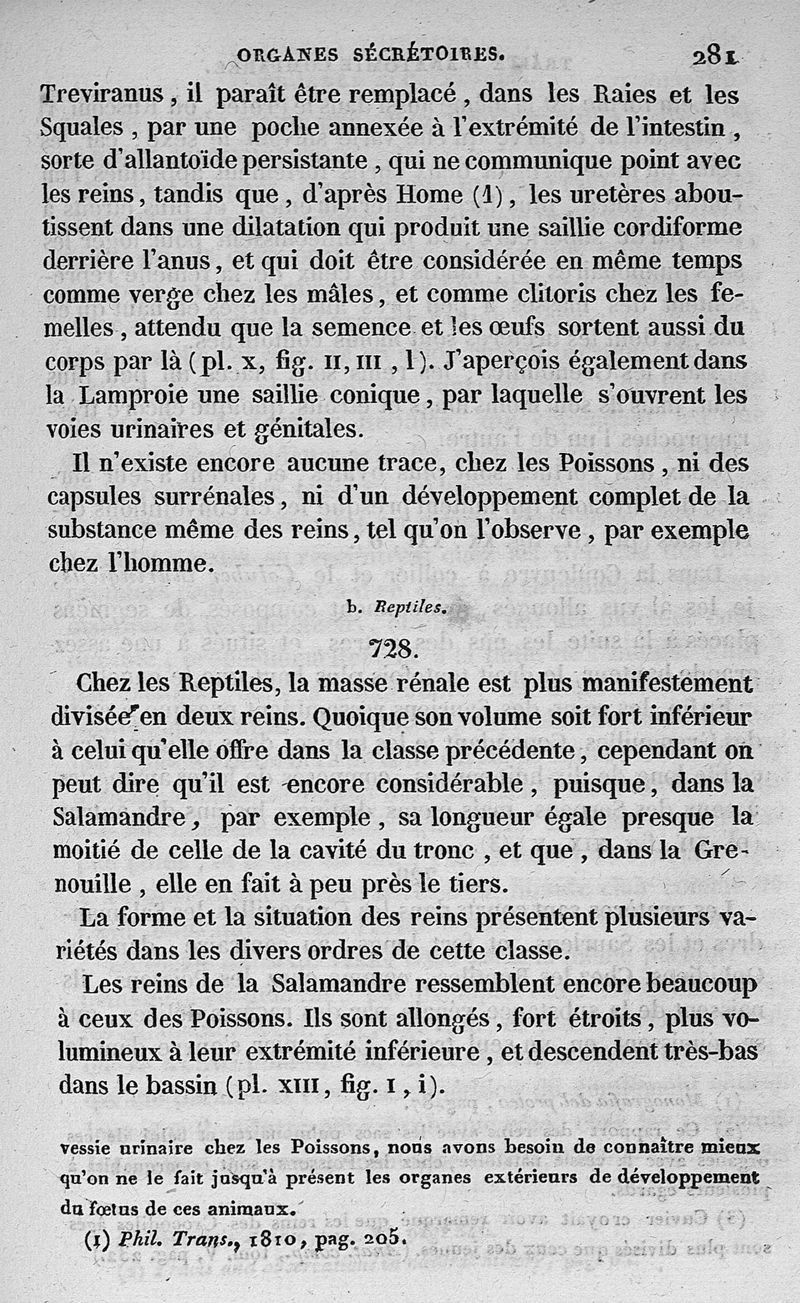 ORGANES SÉCRÉTOIRES. 281

Treviranus, il paraît être remplacé, dans les Raies et les Squales, par une poche annexée à l'extrémité de l'intestin, sorte d'allantoïde persistante, qui ne communique point avec les reins, tandis que, d'après Home (1), les uretères aboutissent dans une dilatation qui produit une saillie cordiforme derrière l'anus, et qui doit être considérée en même temps comme verge chez les mâles, et comme clitoris chez les femelles, attendu que la semence et les œufs sortent aussi du corps par là (pl. x, fig. II, III, l). J'aperçois également dans la Lamproie une saillie conique, par laquelle s'ouvrent les voies urinaires et génitales.

Il n'existe encore aucune trace, chez les Poissons, ni des capsules surrénales, ni d'un développement complet de la substance même des reins, tel qu'on l'observe, par exemple chez l'homme.

b. Reptiles.

728.

Chez les Reptiles, la masse rénale est plus manifestement divisée en deux reins. Quoique son volume soit fort inférieur à celui qu'elle offre dans la classe précédente, cependant on peut dire qu'il est encore considérable, puisque, dans la Salamandre, par exemple, sa longueur égale presque la moitié de celle de la cavité du tronc, et que, dans la Grenouille, elle en fait à peu près le tiers.

La forme et la situation des reins présentent plusieurs variétés dans les divers ordres de cette classe.

Les reins de la Salamandre ressemblent encore beaucoup à ceux des Poissons. Ils sont allongés, fort étroits, plus volumineux à leur extrémité inférieure, et descendent très-bas dans le bassin (pl. XIII, fig. I, i).

vessie urinaire chez les Poissons, nous avons besoin de connaître mieux qu'on ne le fait jusqu'à présent les organes extérieurs de développement du fœtus de ces animaux.

(1) Phil. Trans., 1810, pag. 205.